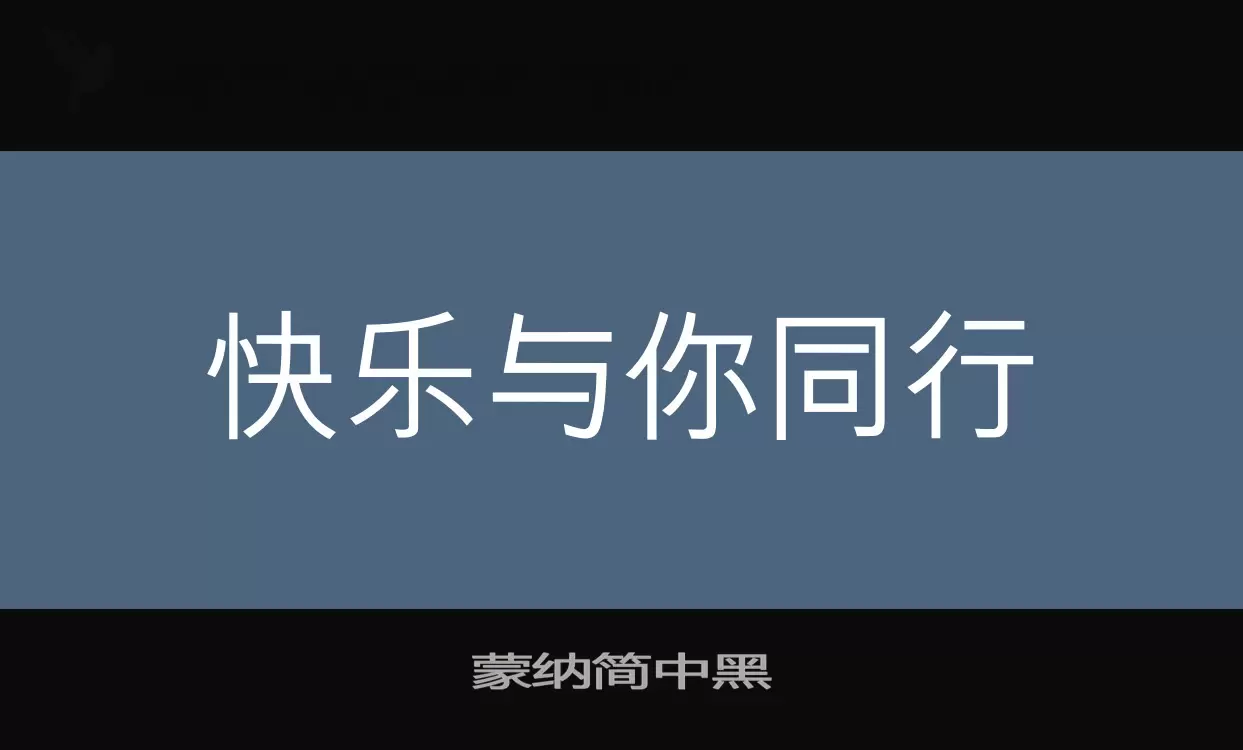 快乐与你同行

蒙纳简中黑